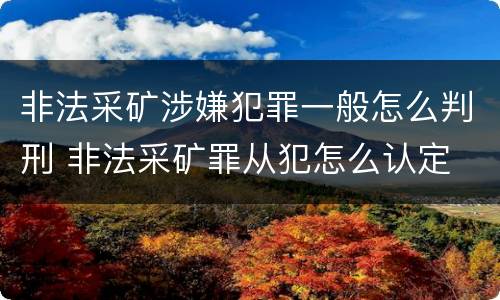 非法采矿涉嫌犯罪一般怎么判刑 非法采矿罪从犯怎么认定